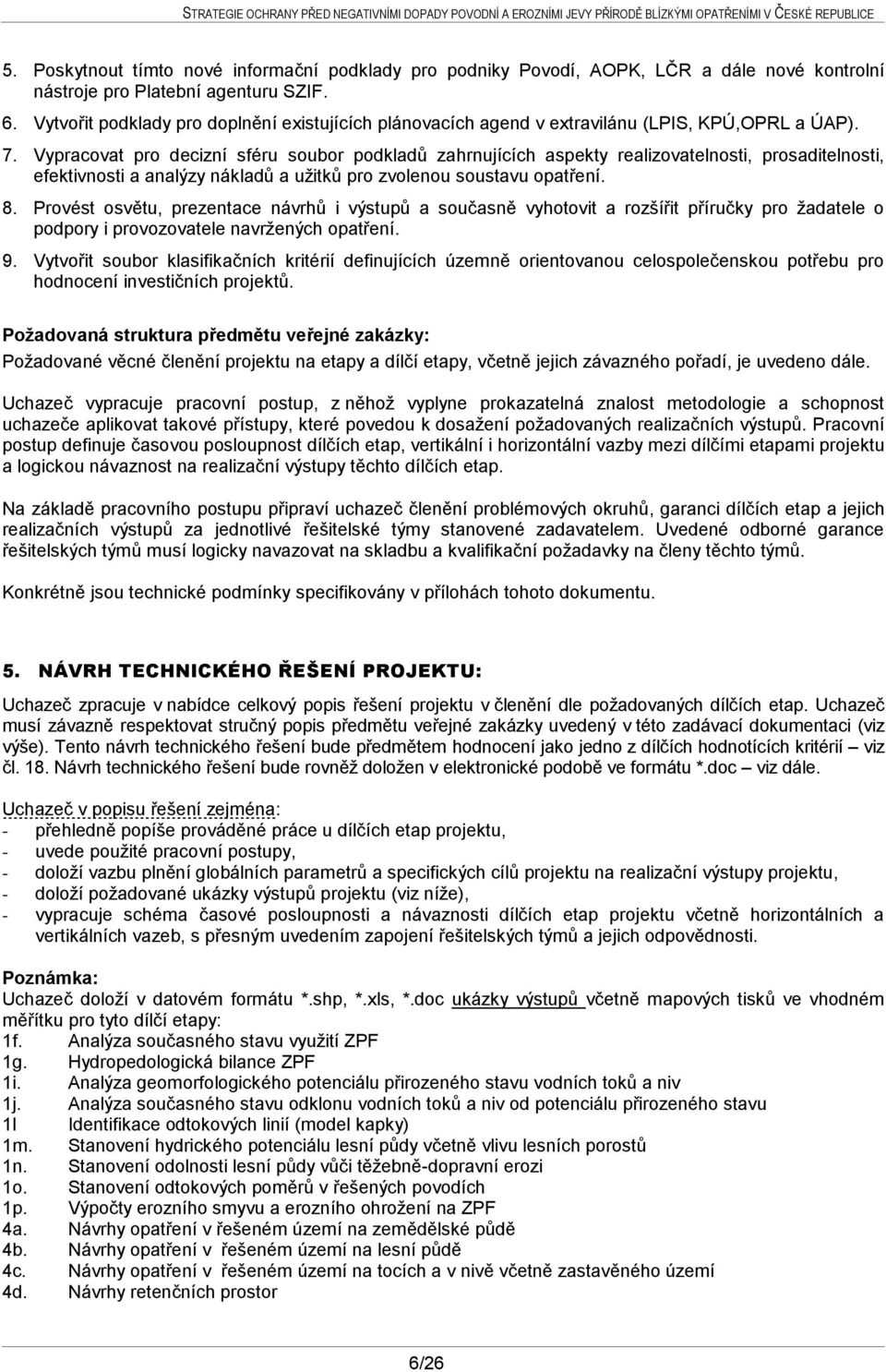 STRATEGIE OCHRANY PŘED NEGATIVNÍMI DOPADY POVODNÍ A EROZNÍMI JEVY PŘÍRODĚ BLÍZKÝMI OPATŘENÍMI V ČESKÉ REPUBLICE

5. Poskytnout tímto nové informační podklady pro podniky Povodí, AOPK, LČR a dále nové kontrolní nástroje pro Platební agenturu SZIF.

6. Vytvořit podklady pro doplnění existujících plánovacích agend v extravilánu (LPIS, KPÚ,OPRL a ÚAP).

7. Vypracovat pro decizní sféru soubor podkladů zahrnujících aspekty realizovatelnosti, prosaditelnosti, efektivnosti a analýzy nákladů a užitků pro zvolenou soustavu opatření.

8. Provést osvětu, prezentace návrhů i výstupů a současně vyhotovit a rozšířit příručky pro žadatele o podpory i provozovatele navržených opatření.

9. Vytvořit soubor klasifikačních kritérií definujících územně orientovanou celospolečenskou potřebu pro hodnocení investičních projektů.

Požadovaná struktura předmětu veřejné zakázky:
Požadované věcné členění projektu na etapy a dílčí etapy, včetně jejich závazného pořadí, je uvedeno dále.

Uchazeč vypracuje pracovní postup, z něhož vyplyne prokazatelná znalost metodologie a schopnost uchazeče aplikovat takové přístupy, které povedou k dosažení požadovaných realizačních výstupů. Pracovní postup definuje časovou posloupnost dílčích etap, vertikální i horizontální vazby mezi dílčími etapami projektu a logickou návaznost na realizační výstupy těchto dílčích etap.

Na základě pracovního postupu připraví uchazeč členění problémových okruhů, garanci dílčích etap a jejich realizačních výstupů za jednotlivé řešitelské týmy stanovené zadavatelem. Uvedené odborné garance řešitelských týmů musí logicky navazovat na skladbu a kvalifikační požadavky na členy těchto týmů.

Konkrétně jsou technické podmínky specifikovány v přílohách tohoto dokumentu.

5. NÁVRH TECHNICKÉHO ŘEŠENÍ PROJEKTU:

Uchazeč zpracuje v nabídce celkový popis řešení projektu v členění dle požadovaných dílčích etap. Uchazeč musí závazně respektovat stručný popis předmětu veřejné zakázky uvedený v této zadávací dokumentaci (viz výše). Tento návrh technického řešení bude předmětem hodnocení jako jedno z dílčích hodnotících kritérií – viz čl. 18. Návrh technického řešení bude rovněž doložen v elektronické podobě ve formátu *.doc – viz dále.

Uchazeč v popisu řešení zejména:
- přehledně popíše prováděné práce u dílčích etap projektu,
- uvede použité pracovní postupy,
- doloží vazbu plnění globálních parametrů a specifických cílů projektu na realizační výstupy projektu,
- doloží požadované ukázky výstupů projektu (viz níže),
- vypracuje schéma časové posloupnosti a návaznosti dílčích etap projektu včetně horizontálních a vertikálních vazeb, s přesným uvedením zapojení řešitelských týmů a jejich odpovědnosti.

Poznámka:
Uchazeč doloží v datovém formátu *.shp, *.xls, *.doc ukázky výstupů včetně mapových tisků ve vhodném měřítku pro tyto dílčí etapy:
1f. Analýza současného stavu využití ZPF
1g. Hydropedologická bilance ZPF
1i. Analýza geomorfologického potenciálu přirozeného stavu vodních toků a niv
1j. Analýza současného stavu odklonu vodních toků a niv od potenciálu přirozeného stavu
1l Identifikace odtokových linií (model kapky)
1m. Stanovení hydrického potenciálu lesní půdy včetně vlivu lesních porostů
1n. Stanovení odolnosti lesní půdy vůči těžebně-dopravní erozi
1o. Stanovení odtokových poměrů v řešených povodích
1p. Výpočty erozního smyvu a erozního ohrožení na ZPF
4a. Návrhy opatření v řešeném území na zemědělské půdě
4b. Návrhy opatření v řešeném území na lesní půdě
4c. Návrhy opatření v řešeném území na tocích a v nivě včetně zastavěného území
4d. Návrhy retenčních prostor

6/26